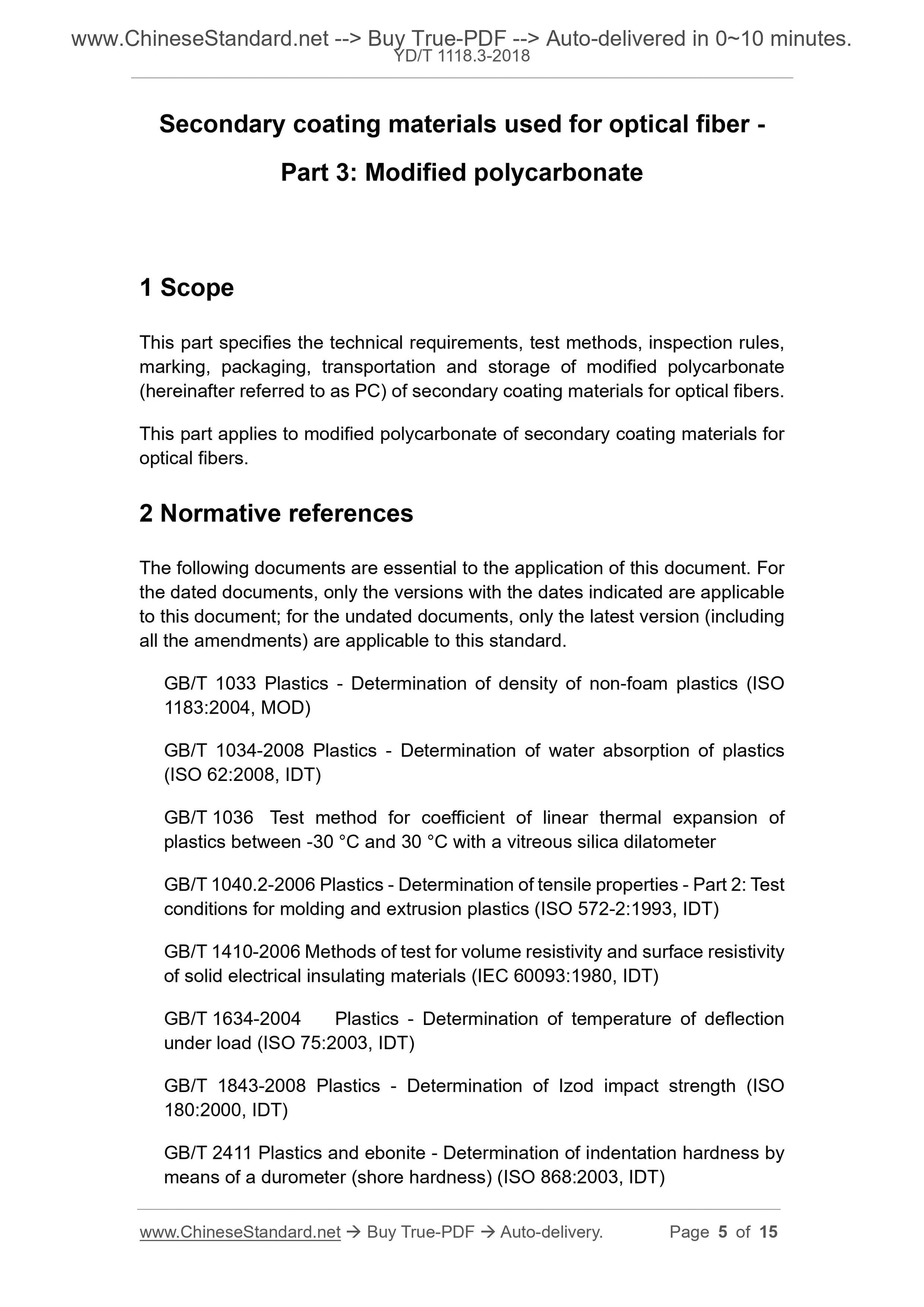 www.ChineseStandard.net --> Buy True-PDF --> Auto-delivered in 0~10 minutes.
YD/T 1118.3-2018

Secondary coating materials used for optical fiber -
Part 3: Modified polycarbonate

1 Scope

This part specifies the technical requirements, test methods, inspection rules, marking, packaging, transportation and storage of modified polycarbonate (hereinafter referred to as PC) of secondary coating materials for optical fibers.

This part applies to modified polycarbonate of secondary coating materials for optical fibers.

2 Normative references

The following documents are essential to the application of this document. For the dated documents, only the versions with the dates indicated are applicable to this document; for the undated documents, only the latest version (including all the amendments) are applicable to this standard.

GB/T 1033 Plastics - Determination of density of non-foam plastics (ISO 1183:2004, MOD)

GB/T 1034-2008 Plastics - Determination of water absorption of plastics (ISO 62:2008, IDT)

GB/T 1036 Test method for coefficient of linear thermal expansion of plastics between -30 °C and 30 °C with a vitreous silica dilatometer

GB/T 1040.2-2006 Plastics - Determination of tensile properties - Part 2: Test conditions for molding and extrusion plastics (ISO 572-2:1993, IDT)

GB/T 1410-2006 Methods of test for volume resistivity and surface resistivity of solid electrical insulating materials (IEC 60093:1980, IDT)

GB/T 1634-2004 Plastics - Determination of temperature of deflection under load (ISO 75:2003, IDT)

GB/T 1843-2008 Plastics - Determination of Izod impact strength (ISO 180:2000, IDT)

GB/T 2411 Plastics and ebonite - Determination of indentation hardness by means of a durometer (shore hardness) (ISO 868:2003, IDT)

www.ChineseStandard.net → Buy True-PDF → Auto-delivery. Page 5 of 15